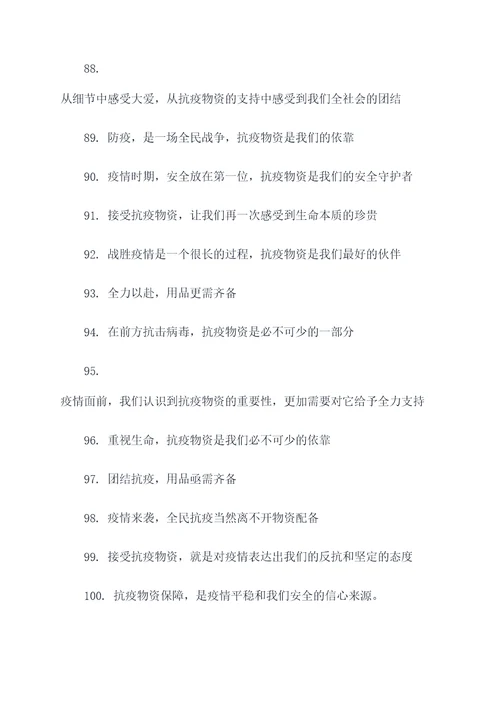 88.

从细节中感受大爱，从抗疫物资的支持中感受到我们全社会的团结

89. 防疫，是一场全民战争，抗疫物资是我们的依靠

90. 疫情时期，安全放在第一位，抗疫物资是我们的安全守护者

91. 接受抗疫物资，让我们再一次感受到生命本质的珍贵

92. 战胜疫情是一个很长的过程，抗疫物资是我们最好的伙伴

93. 全力以赴，用品更需齐备

94. 在前方抗击病毒，抗疫物资是必不可少的一部分

95.

疫情面前，我们认识到抗疫物资的重要性，更加需要对它给予全力支持

96. 重视生命，抗疫物资是我们必不可少的依靠

97. 团结抗疫，用品亟需齐备

98. 疫情来袭，全民抗疫当然离不开物资配备

99. 接受抗疫物资，就是对疫情表达出我们的反抗和坚定的态度

100. 抗疫物资保障，是疫情平稳和我们安全的信心来源。